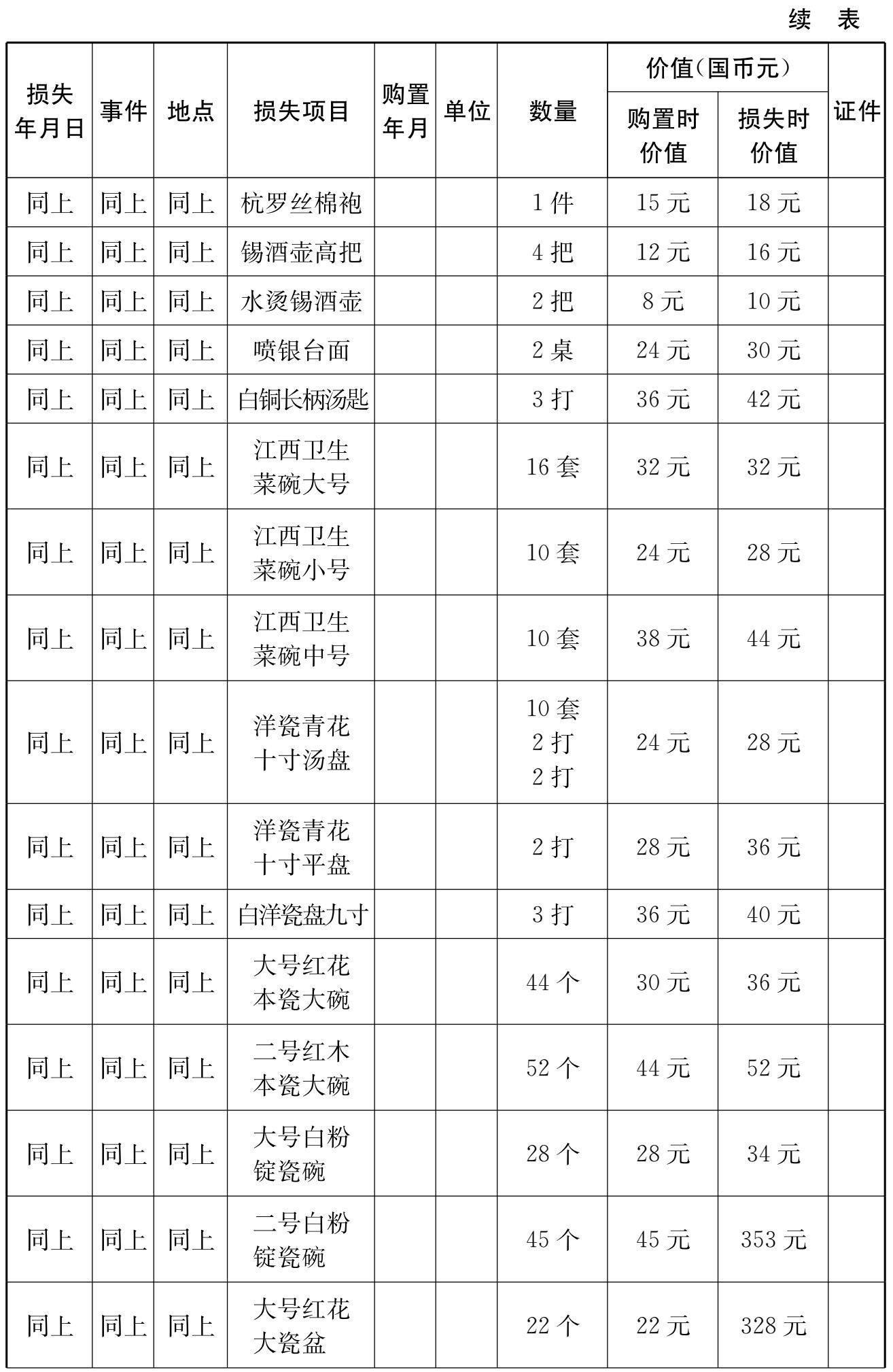 续 表

| 损失年月日 | 事件 | 地点 | 损失项目 | 购置年月 | 单位 | 数量 | 价值(国币元) |  | 证件 |
|---|---|---|---|---|---|---|---|---|---|
|  |  |  |  |  |  |  | 购置时价值 | 损失时价值 |  |
| 同上 | 同上 | 同上 | 杭罗丝棉袍 |  |  | 1件 | 15元 | 18元 |  |
| 同上 | 同上 | 同上 | 锡酒壶高把 |  |  | 4把 | 12元 | 16元 |  |
| 同上 | 同上 | 同上 | 水烫锡酒壶 |  |  | 2把 | 8元 | 10元 |  |
| 同上 | 同上 | 同上 | 喷银台面 |  |  | 2桌 | 24元 | 30元 |  |
| 同上 | 同上 | 同上 | 白铜长柄汤匙 |  |  | 3打 | 36元 | 42元 |  |
| 同上 | 同上 | 同上 | 江西卫生菜碗大号 |  |  | 16套 | 32元 | 32元 |  |
| 同上 | 同上 | 同上 | 江西卫生菜碗小号 |  |  | 10套 | 24元 | 28元 |  |
| 同上 | 同上 | 同上 | 江西卫生菜碗中号 |  |  | 10套 | 38元 | 44元 |  |
| 同上 | 同上 | 同上 | 洋瓷青花十寸汤盘 |  |  | 10套 2打 2打 | 24元 | 28元 |  |
| 同上 | 同上 | 同上 | 洋瓷青花十寸平盘 |  |  | 2打 | 28元 | 36元 |  |
| 同上 | 同上 | 同上 | 白洋瓷盘九寸 |  |  | 3打 | 36元 | 40元 |  |
| 同上 | 同上 | 同上 | 大号红花本瓷大碗 |  |  | 44个 | 30元 | 36元 |  |
| 同上 | 同上 | 同上 | 二号红木本瓷大碗 |  |  | 52个 | 44元 | 52元 |  |
| 同上 | 同上 | 同上 | 大号白粉锭瓷碗 |  |  | 28个 | 28元 | 34元 |  |
| 同上 | 同上 | 同上 | 二号白粉锭瓷碗 |  |  | 45个 | 45元 | 353元 |  |
| 同上 | 同上 | 同上 | 大号红花大瓷盆 |  |  | 22个 | 22元 | 328元 |  |